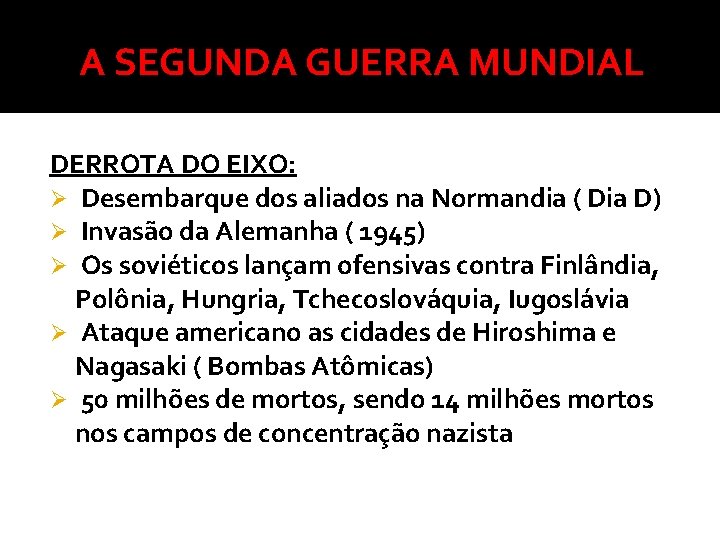 A SEGUNDA GUERRA MUNDIAL

DERROTA DO EIXO:
➢ Desembarque dos aliados na Normandia ( Dia D)
➢ Invasão da Alemanha ( 1945)
➢ Os soviéticos lançam ofensivas contra Finlândia, Polônia, Hungria, Tchecoslováquia, Iugoslávia
➢ Ataque americano as cidades de Hiroshima e Nagasaki ( Bombas Atômicas)
➢ 50 milhões de mortos, sendo 14 milhões mortos nos campos de concentração nazista